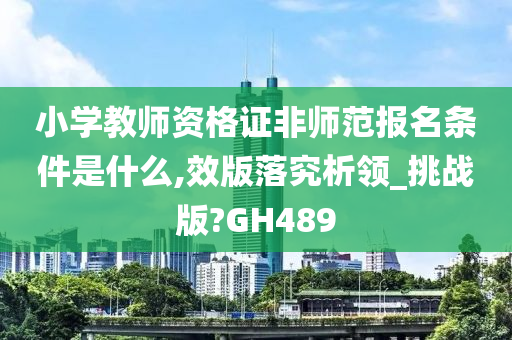 小学教师资格证非师范报名条件是什么,效版落究析领_挑战版?GH489